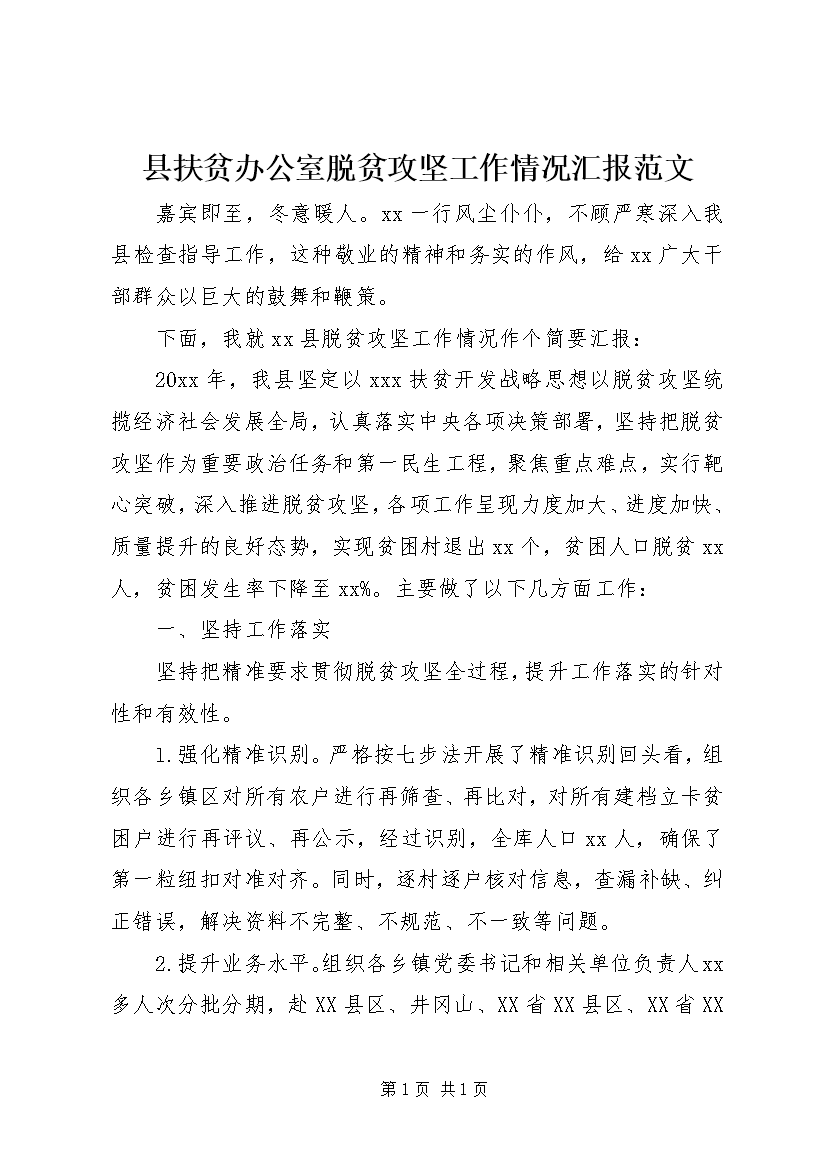 县扶贫办公室脱贫攻坚工作情况汇报范文

嘉宾即至，冬意暖人。xx一行风尘仆仆，不顾严寒深入我县检查指导工作，这种敬业的精神和务实的作风，给xx广大干部群众以巨大的鼓舞和鞭策。

下面，我就xx县脱贫攻坚工作情况作个简要汇报：

20xx年，我县坚定以xxx扶贫开发战略思想以脱贫攻坚统揽经济社会发展全局，认真落实中央各项决策部署，坚持把脱贫攻坚作为重要政治任务和第一民生工程，聚焦重点难点，实行靶心突破，深入推进脱贫攻坚，各项工作呈现力度加大、进度加快、质量提升的良好态势，实现贫困村退出xx个，贫困人口脱贫xx人，贫困发生率下降至xx%。主要做了以下几方面工作：

一、坚持工作落实

坚持把精准要求贯彻脱贫攻坚全过程，提升工作落实的针对性和有效性。

1.强化精准识别。严格按七步法开展了精准识别回头看，组织各乡镇区对所有农户进行再筛查、再比对，对所有建档立卡贫困户进行再评议、再公示，经过识别，全库人口xx人，确保了第一粒纽扣对准对齐。同时，逐村逐户核对信息，查漏补缺、纠正错误，解决资料不完整、不规范、不一致等问题。

2.提升业务水平。组织各乡镇党委书记和相关单位负责人xx多人次分批分期，赴XX县区、井冈山、XX省XX县区、XX省XX

第1页 共1页